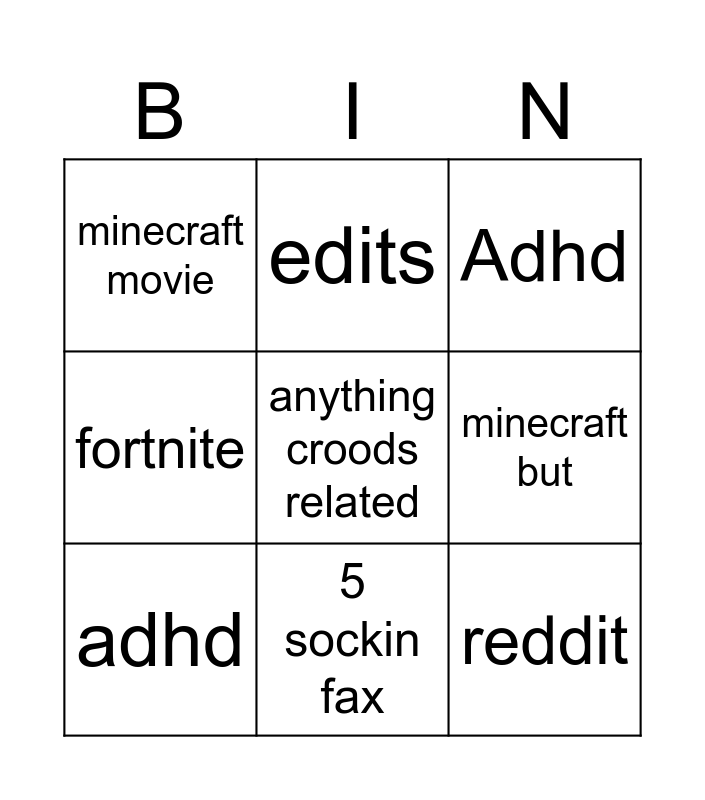 | B | I | N |
|---|---|---|
| minecraft movie | edits | Adhd |
| fortnite | anything croods related | minecraft but |
| adhd | 5 sockin fax | reddit |